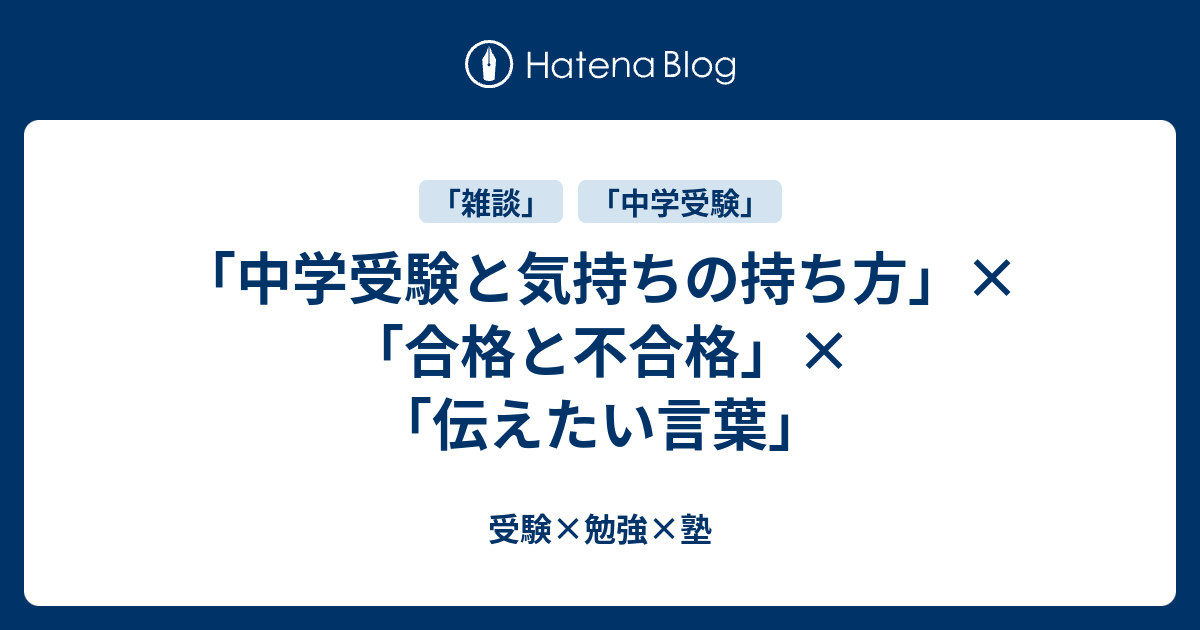 Hatena Blog

「雑談」 「中学受験」

「中学受験と気持ちの持ち方」×「合格と不合格」×「伝えたい言葉」

受験×勉強×塾